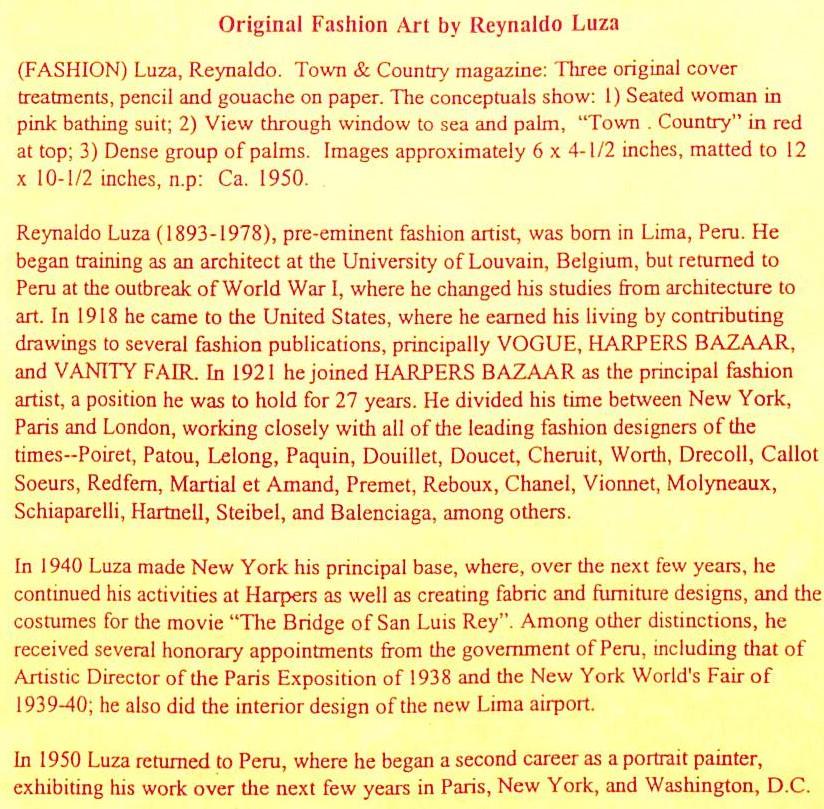 Original Fashion Art by Reynaldo Luza

(FASHION) Luza, Reynaldo. Town & Country magazine: Three original cover treatments, pencil and gouache on paper. The conceptuals show: 1) Seated woman in pink bathing suit; 2) View through window to sea and palm, "Town . Country" in red at top; 3) Dense group of palms. Images approximately 6 x 4-1/2 inches, matted to 12 x 10-1/2 inches, n.p: Ca. 1950.

Reynaldo Luza (1893-1978), pre-eminent fashion artist, was born in Lima, Peru. He began training as an architect at the University of Louvain, Belgium, but returned to Peru at the outbreak of World War I, where he changed his studies from architecture to art. In 1918 he came to the United States, where he earned his living by contributing drawings to several fashion publications, principally VOGUE, HARPERS BAZAAR, and VANITY FAIR. In 1921 he joined HARPERS BAZAAR as the principal fashion artist, a position he was to hold for 27 years. He divided his time between New York, Paris and London, working closely with all of the leading fashion designers of the times--Poiret, Patou, Lelong, Paquin, Douillet, Doucet, Cheruit, Worth, Drecoll, Callot Soeurs, Redfern, Martial et Amand, Premet, Reboux, Chanel, Vionnet, Molyneaux, Schiaparelli, Hartnell, Steibel, and Balenciaga, among others.

In 1940 Luza made New York his principal base, where, over the next few years, he continued his activities at Harpers as well as creating fabric and furniture designs, and the costumes for the movie "The Bridge of San Luis Rey". Among other distinctions, he received several honorary appointments from the government of Peru, including that of Artistic Director of the Paris Exposition of 1938 and the New York World's Fair of 1939-40; he also did the interior design of the new Lima airport.

In 1950 Luza returned to Peru, where he began a second career as a portrait painter, exhibiting his work over the next few years in Paris, New York, and Washington, D.C.